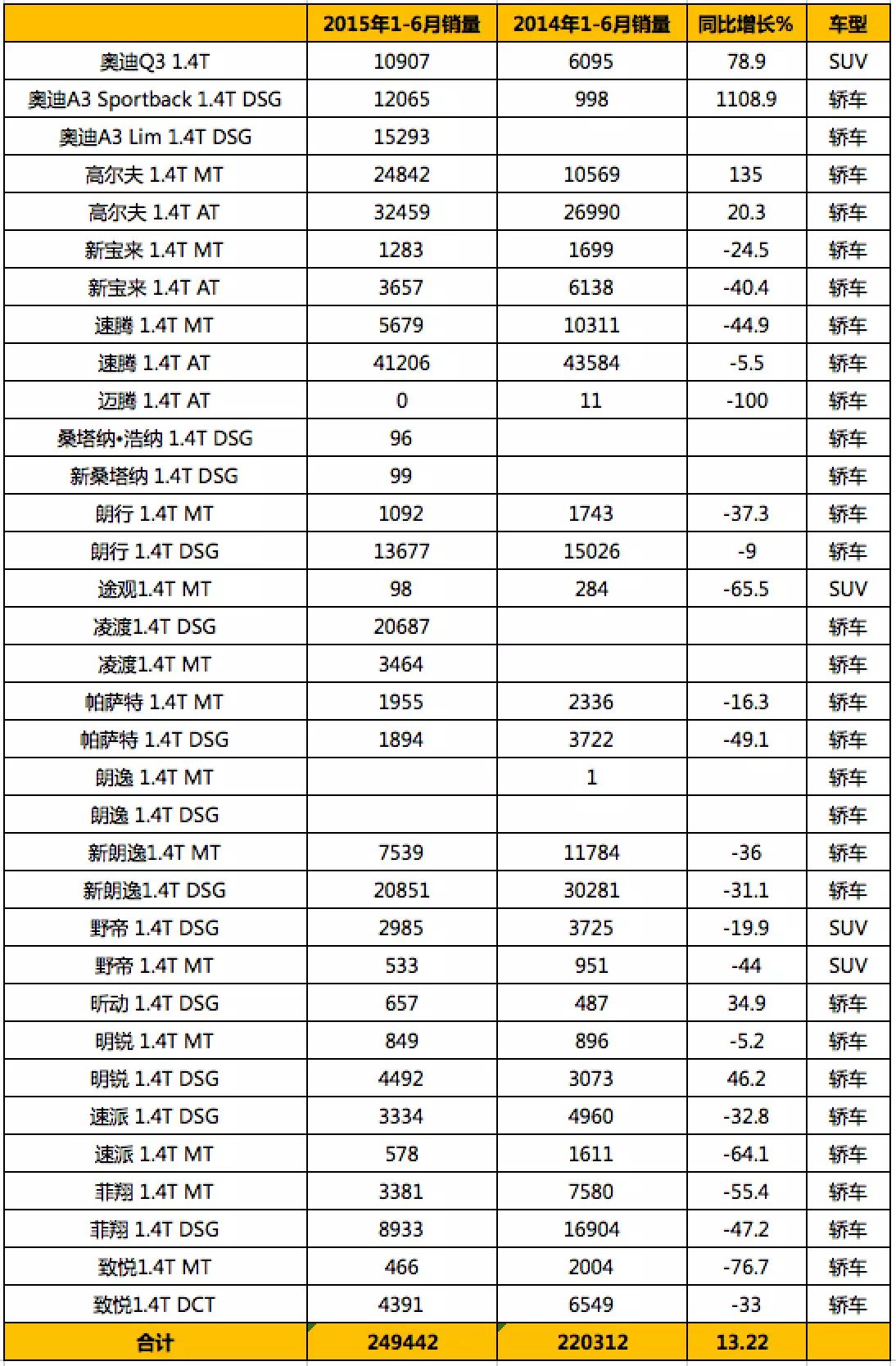 | | 2015年1-6月销量 | 2014年1-6月销量 | 同比增长% | 车型 |
|---|---|---|---|---|
| 奥迪Q3 1.4T | 10907 | 6095 | 78.9 | SUV |
| 奥迪A3 Sportback 1.4T DSG | 12065 | 998 | 1108.9 | 轿车 |
| 奥迪A3 Lim 1.4T DSG | 15293 | | | 轿车 |
| 高尔夫 1.4T MT | 24842 | 10569 | 135 | 轿车 |
| 高尔夫 1.4T AT | 32459 | 26990 | 20.3 | 轿车 |
| 新宝来 1.4T MT | 1283 | 1699 | -24.5 | 轿车 |
| 新宝来 1.4T AT | 3657 | 6138 | -40.4 | 轿车 |
| 速腾 1.4T MT | 5679 | 10311 | -44.9 | 轿车 |
| 速腾 1.4T AT | 41206 | 43584 | -5.5 | 轿车 |
| 迈腾 1.4T AT | 0 | 11 | -100 | 轿车 |
| 桑塔纳•浩纳 1.4T DSG | 96 | | | 轿车 |
| 新桑塔纳 1.4T DSG | 99 | | | 轿车 |
| 朗行 1.4T MT | 1092 | 1743 | -37.3 | 轿车 |
| 朗行 1.4T DSG | 13677 | 15026 | -9 | 轿车 |
| 途观1.4T MT | 98 | 284 | -65.5 | SUV |
| 凌渡1.4T DSG | 20687 | | | 轿车 |
| 凌渡1.4T MT | 3464 | | | 轿车 |
| 帕萨特 1.4T MT | 1955 | 2336 | -16.3 | 轿车 |
| 帕萨特 1.4T DSG | 1894 | 3722 | -49.1 | 轿车 |
| 朗逸 1.4T MT | | 1 | | 轿车 |
| 朗逸 1.4T DSG | | | | 轿车 |
| 新朗逸1.4T MT | 7539 | 11784 | -36 | 轿车 |
| 新朗逸1.4T DSG | 20851 | 30281 | -31.1 | 轿车 |
| 野帝 1.4T DSG | 2985 | 3725 | -19.9 | SUV |
| 野帝 1.4T MT | 533 | 951 | -44 | SUV |
| 昕动 1.4T DSG | 657 | 487 | 34.9 | 轿车 |
| 明锐 1.4T MT | 849 | 896 | -5.2 | 轿车 |
| 明锐 1.4T DSG | 4492 | 3073 | 46.2 | 轿车 |
| 速派 1.4T DSG | 3334 | 4960 | -32.8 | 轿车 |
| 速派 1.4T MT | 578 | 1611 | -64.1 | 轿车 |
| 菲翔 1.4T MT | 3381 | 7580 | -55.4 | 轿车 |
| 菲翔 1.4T DSG | 8933 | 16904 | -47.2 | 轿车 |
| 致悦1.4T MT | 466 | 2004 | -76.7 | 轿车 |
| 致悦1.4T DCT | 4391 | 6549 | -33 | 轿车 |
| 合计 | 249442 | 220312 | 13.22 | |